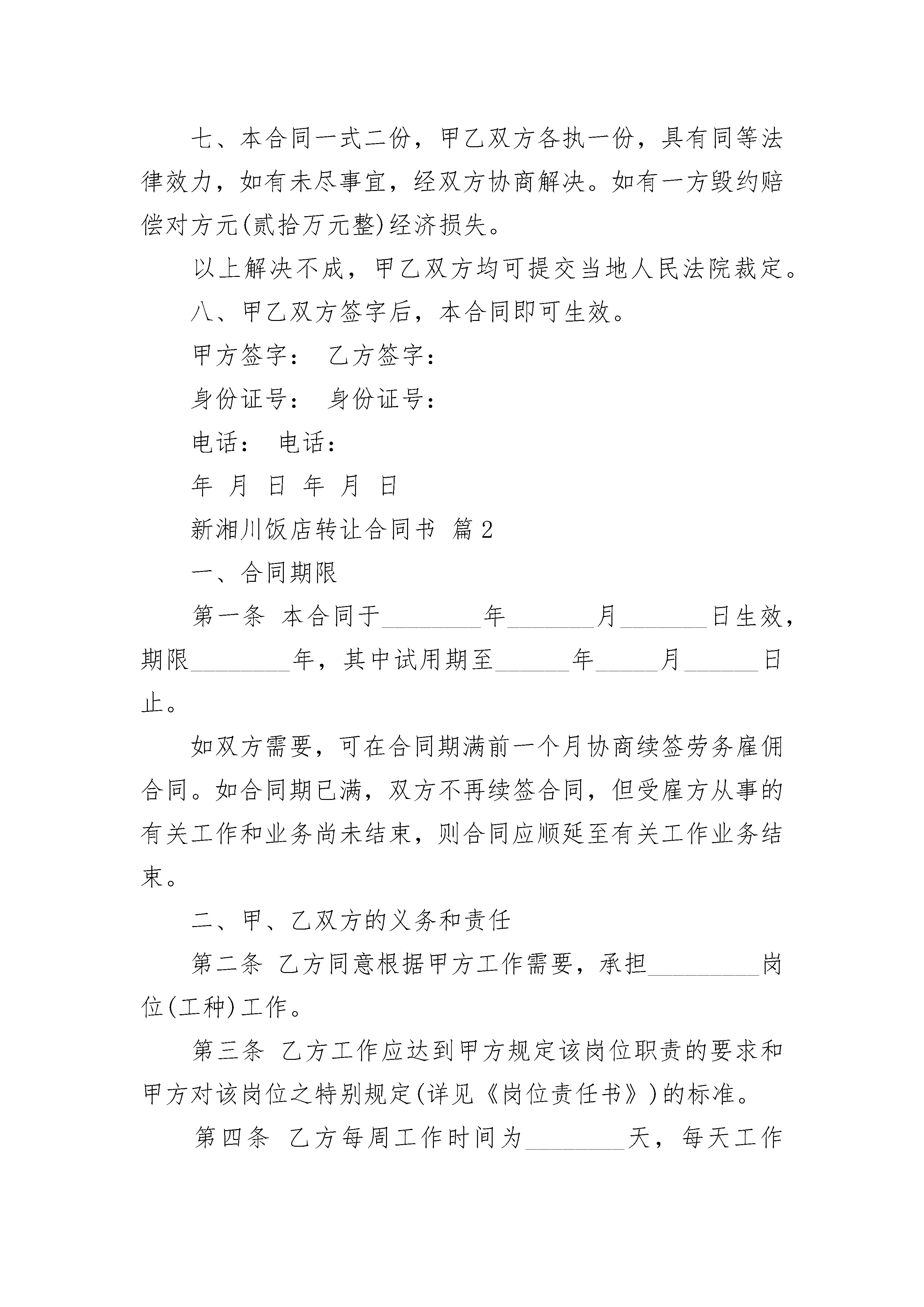 七、本合同一式二份，甲乙双方各执一份，具有同等法律效力，如有未尽事宜，经双方协商解决。如有一方毁约赔偿对方元(贰拾万元整)经济损失。

以上解决不成，甲乙双方均可提交当地人民法院裁定。

八、甲乙双方签字后，本合同即可生效。

甲方签字： 乙方签字：

身份证号： 身份证号：

电话： 电话：

年 月 日 年 月 日

新湘川饭店转让合同书 篇2

一、合同期限

第一条 本合同于________年_______月_______日生效，期限________年，其中试用期至______年_____月______日止。

如双方需要，可在合同期满前一个月协商续签劳务雇佣合同。如合同期已满，双方不再续签合同，但受雇方从事的有关工作和业务尚未结束，则合同应顺延至有关工作业务结束。

二、甲、乙双方的义务和责任

第二条 乙方同意根据甲方工作需要，承担_________岗位(工种)工作。

第三条 乙方工作应达到甲方规定该岗位职责的要求和甲方对该岗位之特别规定(详见《岗位责任书》)的标准。

第四条 乙方每周工作时间为________天，每天工作